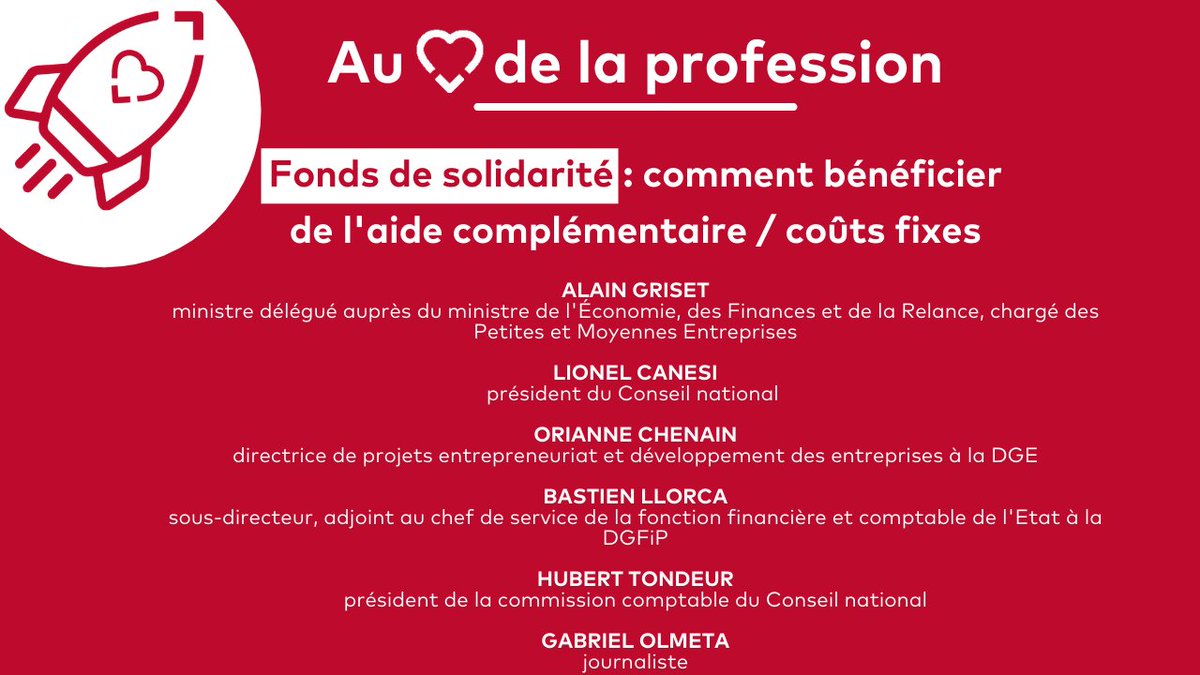 Au de la profession

Fonds de solidarité : comment bénéficier de l'aide complémentaire / coûts fixes

ALAIN GRISET
ministre délégué auprès du ministre de l'Économie, des Finances et de la Relance, chargé des Petites et Moyennes Entreprises

LIONEL CANESI
président du Conseil national

ORIANNE CHENAIN
directrice de projets entrepreneuriat et développement des entreprises à la DGE

BASTIEN LLORCA
sous-directeur, adjoint au chef de service de la fonction financière et comptable de l'Etat à la DGFiP

HUBERT TONDEUR
président de la commission comptable du Conseil national

GABRIEL OLMETA
journaliste